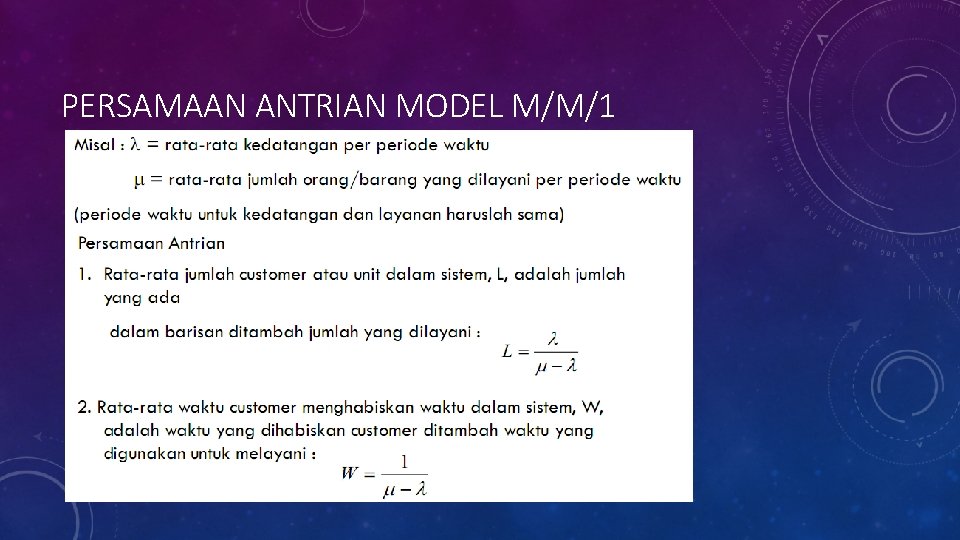 PERSAMAAN ANTRIAN MODEL M/M/1

Misal : $\lambda$ = rata-rata kedatangan per periode waktu

$\mu$ = rata-rata jumlah orang/barang yang dilayani per periode waktu

(periode waktu untuk kedatangan dan layanan haruslah sama)

Persamaan Antrian

1. Rata-rata jumlah customer atau unit dalam sistem, L, adalah jumlah yang ada

dalam barisan ditambah jumlah yang dilayani : $L = \frac{\lambda}{\mu - \lambda}$

2. Rata-rata waktu customer menghabiskan waktu dalam sistem, W, adalah waktu yang dihabiskan customer ditambah waktu yang digunakan untuk melayani : $W = \frac{1}{\mu - \lambda}$